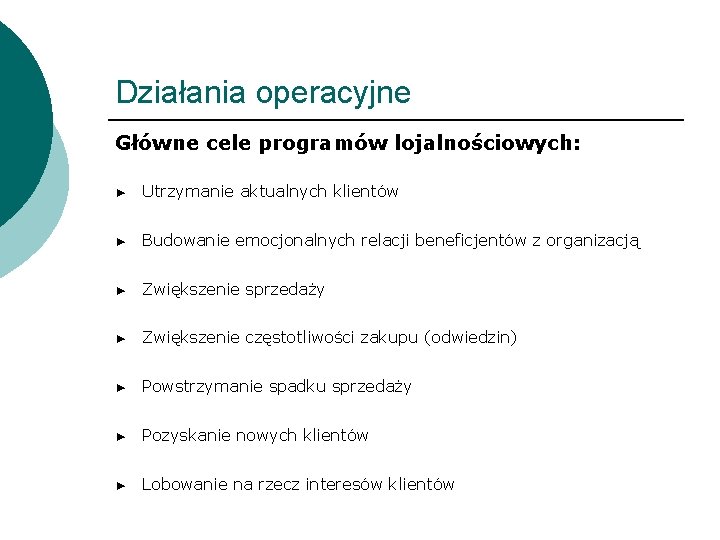 Działania operacyjne

Główne cele programów lojalnościowych:

► Utrzymanie aktualnych klientów

► Budowanie emocjonalnych relacji beneficjentów z organizacją

► Zwiększenie sprzedaży

► Zwiększenie częstotliwości zakupu (odwiedzin)

► Powstrzymanie spadku sprzedaży

► Pozyskanie nowych klientów

► Lobowanie na rzecz interesów klientów